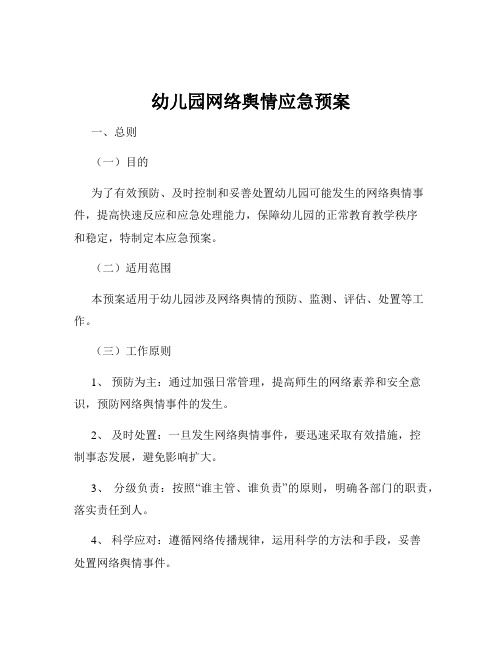 幼儿园网络舆情应急预案

一、总则

（一）目的

为了有效预防、及时控制和妥善处置幼儿园可能发生的网络舆情事件，提高快速反应和应急处理能力，保障幼儿园的正常教育教学秩序和稳定，特制定本应急预案。

（二）适用范围

本预案适用于幼儿园涉及网络舆情的预防、监测、评估、处置等工作。

（三）工作原则

1、 预防为主：通过加强日常管理，提高师生的网络素养和安全意识，预防网络舆情事件的发生。

2、 及时处置：一旦发生网络舆情事件，要迅速采取有效措施，控制事态发展，避免影响扩大。

3、 分级负责：按照“谁主管、谁负责”的原则，明确各部门的职责，落实责任到人。

4、 科学应对：遵循网络传播规律，运用科学的方法和手段，妥善处置网络舆情事件。